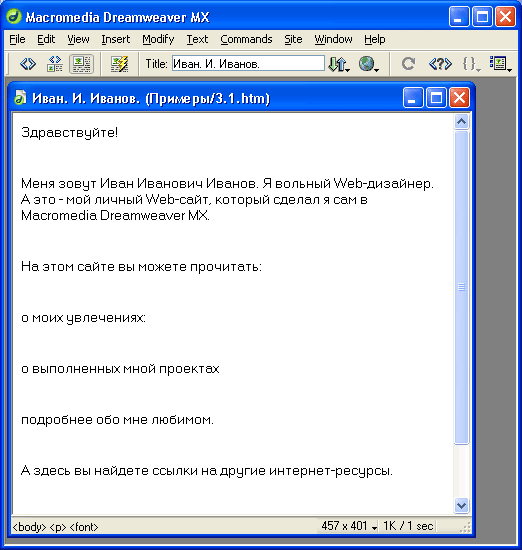 Macromedia Dreamweaver MX

File Edit View Insert Modify Text Commands Site Window Help

Title: Иван. И. Иванов.

Иван. И. Иванов. (Примеры/3.1.htm)

Здравствуйте!

Меня зовут Иван Иванович Иванов. Я вольный Web-дизайнер. А это - мой личный Web-сайт, который сделал я сам в Macromedia Dreamweaver MX.

На этом сайте вы можете прочитать:

о моих увлечениях:

о выполненных мной проектах

подробнее обо мне любимом.

А здесь вы найдете ссылки на другие интернет-ресурсы.

<body> <p> <font>

457 x 401 1K / 1 sec